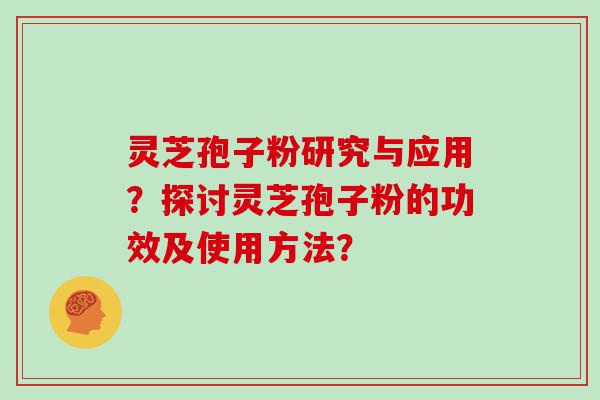 灵芝孢子粉研究与应用？探讨灵芝孢子粉的功效及使用方法?